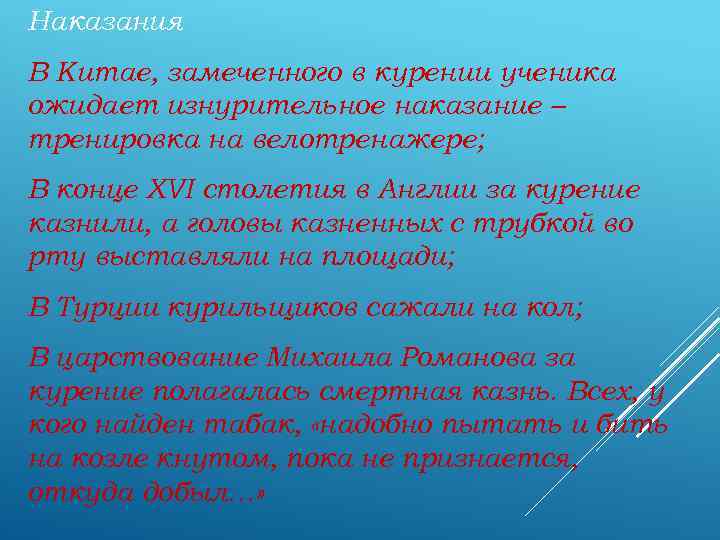 Наказания

В Китае, замеченного в курении ученика ожидает изнурительное наказание – тренировка на велотренажере;

В конце XVI столетия в Англии за курение казнили, а головы казненных с трубкой во рту выставляли на площади;

В Турции курильщиков сажали на кол;

В царствование Михаила Романова за курение полагалась смертная казнь. Всех, у кого найден табак, «надобно пытать и бить на козле кнутом, пока не признается, откуда добыл…»